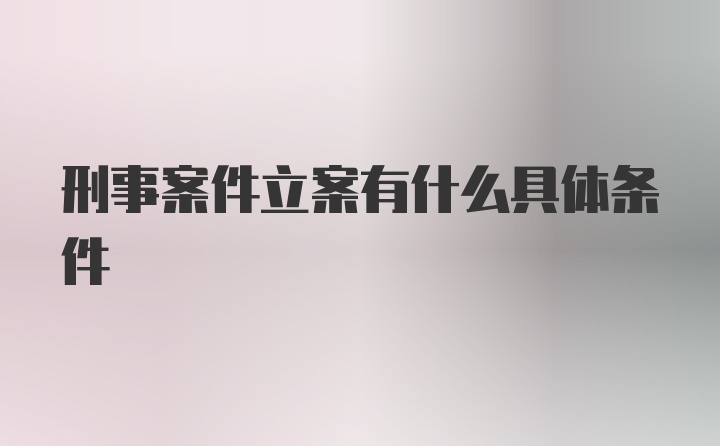 刑事案件立案有什么具体条件